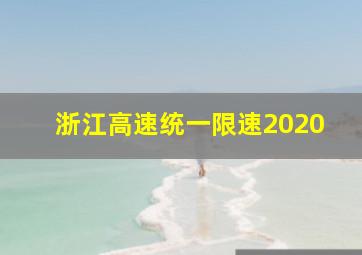 浙江高速统一限速2020